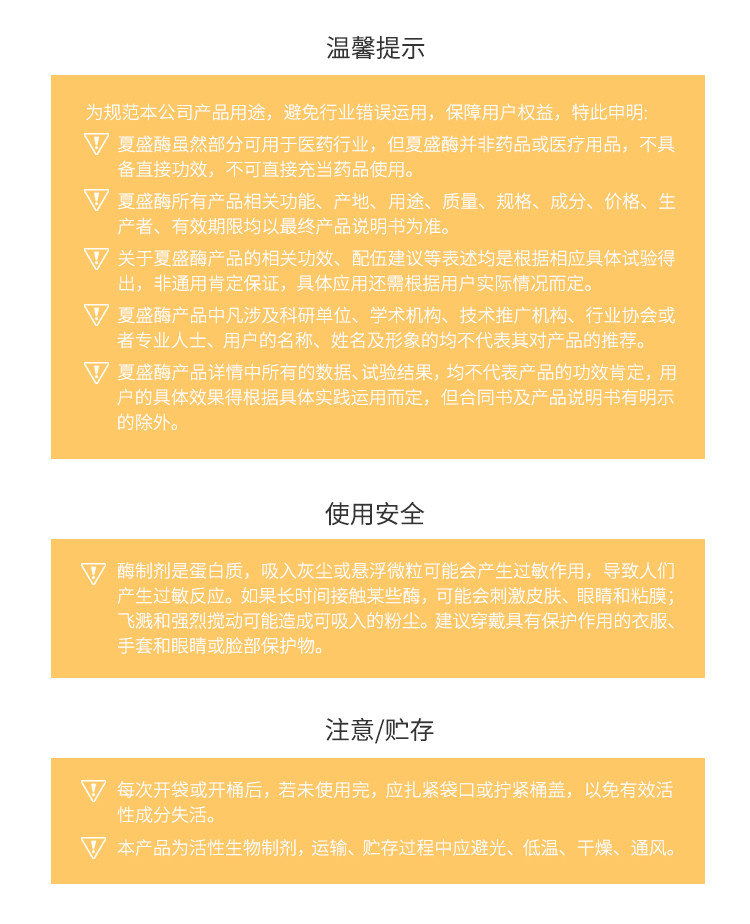 温馨提示

为规范本公司产品用途，避免行业错误运用，保障用户权益，特此申明:

夏盛酶虽然部分可用于医药行业，但夏盛酶并非药品或医疗用品，不具备直接功效，不可直接充当药品使用。

夏盛酶所有产品相关功能、产地、用途、质量、规格、成分、价格、生产者、有效期限均以最终产品说明书为准。

关于夏盛酶产品的相关功效、配伍建议等表述均是根据相应具体试验得出，非通用肯定保证，具体应用还需根据用户实际情况而定。

夏盛酶产品中凡涉及科研单位、学术机构、技术推广机构、行业协会或者专业人士、用户的名称、姓名及形象的均不代表其对产品的推荐。

夏盛酶产品详情中所有的数据、试验结果，均不代表产品的功效肯定，用户的具体效果得根据具体实践运用而定，但合同书及产品说明书有明示的除外。

使用安全

酶制剂是蛋白质，吸入灰尘或悬浮微粒可能会产生过敏作用，导致人们产生过敏反应。如果长时间接触某些酶，可能会刺激皮肤、眼睛和粘膜；飞溅和强烈搅动可能造成可吸入的粉尘。建议穿戴具有保护作用的衣服、手套和眼睛或脸部保护物。

注意/贮存

每次开袋或开桶后，若未使用完，应扎紧袋口或拧紧桶盖，以免有效活性成分失活。

本产品为活性生物制剂，运输、贮存过程中应避光、低温、干燥、通风。